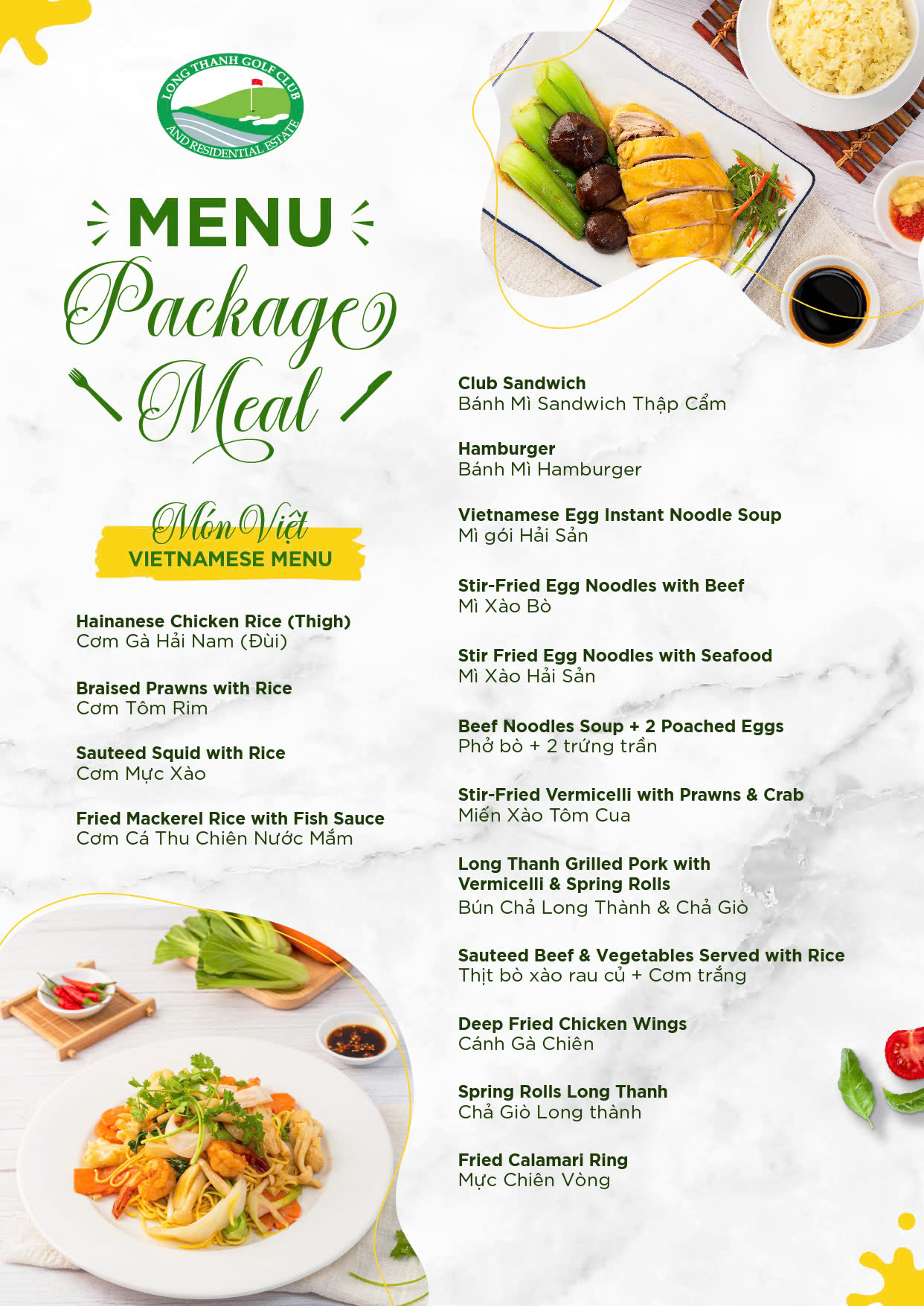 LONG THANH GOLF CLUB AND RESIDENTIAL ESTATE

MENU
Package Meal

Món Việt
VIETNAMESE MENU

Hainanese Chicken Rice (Thigh)
Cơm Gà Hải Nam (Đùi)

Braised Prawns with Rice
Cơm Tôm Rim

Sauteed Squid with Rice
Cơm Mực Xào

Fried Mackerel Rice with Fish Sauce
Cơm Cá Thu Chiên Nước Mắm

Club Sandwich
Bánh Mì Sandwich Thập Cẩm

Hamburger
Bánh Mì Hamburger

Vietnamese Egg Instant Noodle Soup
Mì gói Hải Sản

Stir-Fried Egg Noodles with Beef
Mì Xào Bò

Stir Fried Egg Noodles with Seafood
Mì Xào Hải Sản

Beef Noodles Soup + 2 Poached Eggs
Phở bò + 2 trứng trần

Stir-Fried Vermicelli with Prawns & Crab
Miến Xào Tôm Cua

Long Thanh Grilled Pork with Vermicelli & Spring Rolls
Bún Chả Long Thành & Chả Giò

Sauteed Beef & Vegetables Served with Rice
Thịt bò xào rau củ + Cơm trắng

Deep Fried Chicken Wings
Cánh Gà Chiên

Spring Rolls Long Thanh
Chả Giò Long thành

Fried Calamari Ring
Mực Chiên Vòng